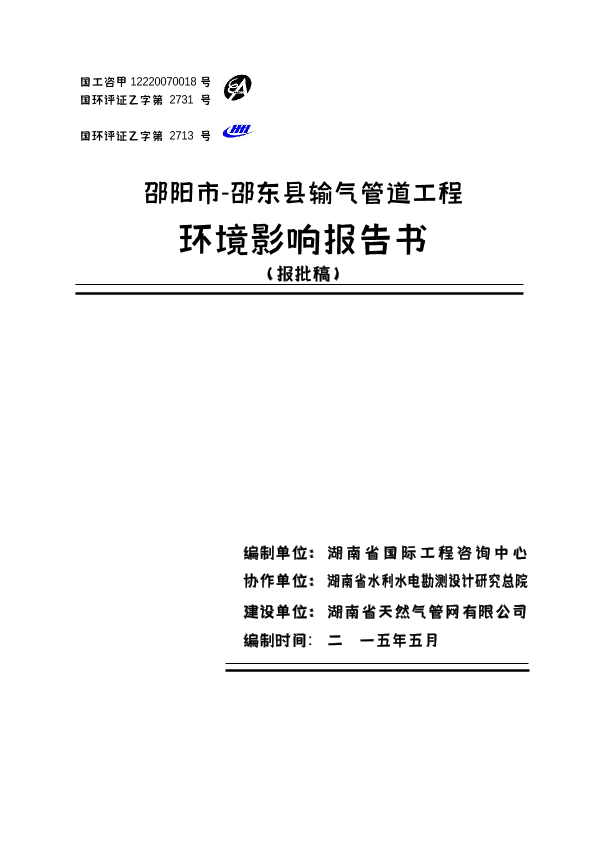 国工咨甲 12220070018 号
国环评证乙字第 2731 号

国环评证乙字第 2713 号

邵阳市-邵东县输气管道工程
环境影响报告书
（报批稿）

编制单位：湖南省国际工程咨询中心
协作单位：湖南省水利水电勘测设计研究总院
建设单位：湖南省天然气管网有限公司
编制时间：二 一五年五月